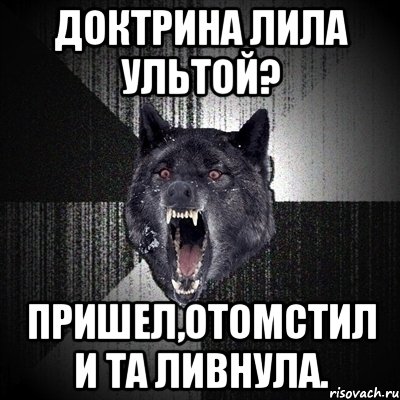 ДОКТРИНА ЛИЛА УЛЬТОЙ?

ПРИШЕЛ,ОТОМСТИЛ И ТА ЛИВНУЛА.

risovach.ru